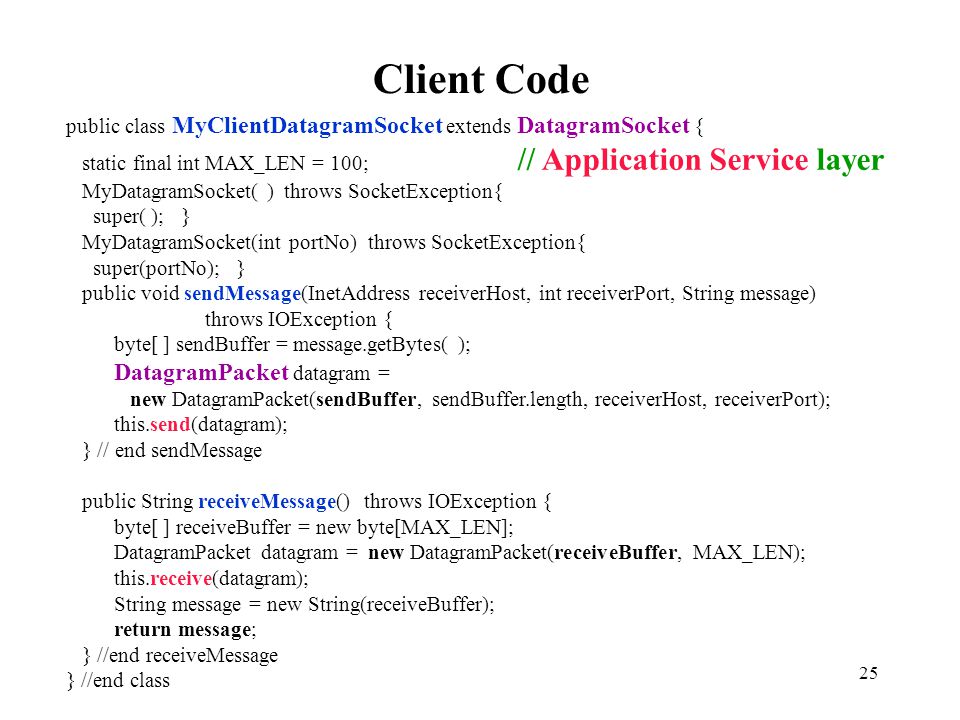 Client Code

public class MyClientDatagramSocket extends DatagramSocket {
static final int MAX_LEN = 100; // Application Service layer
MyDatagramSocket( ) throws SocketException{
super( ); }
MyDatagramSocket(int portNo) throws SocketException{
super(portNo); }
public void sendMessage(InetAddress receiverHost, int receiverPort, String message)
throws IOException {
byte[ ] sendBuffer = message.getBytes( );
DatagramPacket datagram =
new DatagramPacket(sendBuffer, sendBuffer.length, receiverHost, receiverPort);
this.send(datagram);
} // end sendMessage

public String receiveMessage() throws IOException {
byte[ ] receiveBuffer = new byte[MAX_LEN];
DatagramPacket datagram = new DatagramPacket(receiveBuffer, MAX_LEN);
this.receive(datagram);
String message = new String(receiveBuffer);
return message;
} //end receiveMessage
} //end class

25